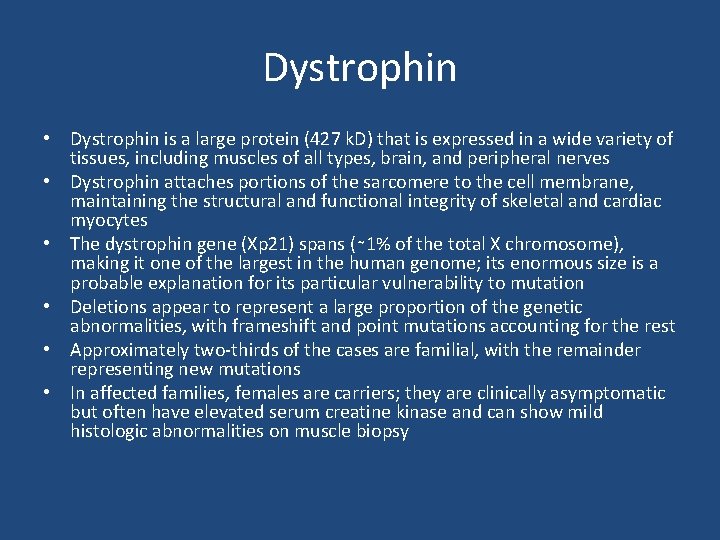 Dystrophin

• Dystrophin is a large protein (427 kD) that is expressed in a wide variety of tissues, including muscles of all types, brain, and peripheral nerves
• Dystrophin attaches portions of the sarcomere to the cell membrane, maintaining the structural and functional integrity of skeletal and cardiac myocytes
• The dystrophin gene (Xp21) spans (~1% of the total X chromosome), making it one of the largest in the human genome; its enormous size is a probable explanation for its particular vulnerability to mutation
• Deletions appear to represent a large proportion of the genetic abnormalities, with frameshift and point mutations accounting for the rest
• Approximately two-thirds of the cases are familial, with the remainder representing new mutations
• In affected families, females are carriers; they are clinically asymptomatic but often have elevated serum creatine kinase and can show mild histologic abnormalities on muscle biopsy